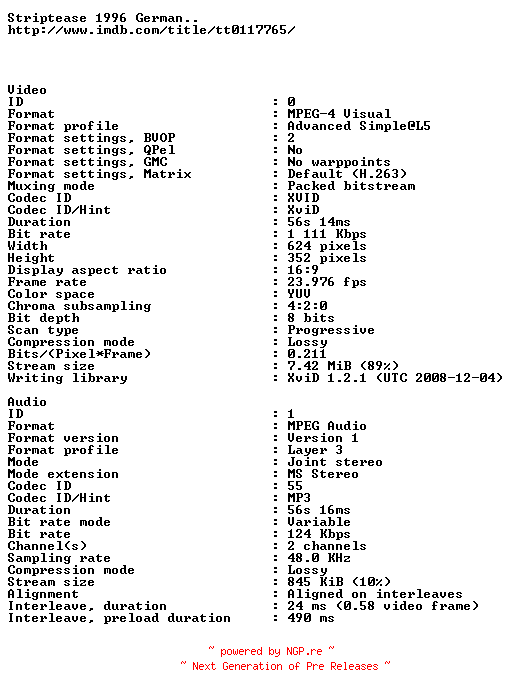 Striptease 1996 German..
http://www.imdb.com/title/tt0117765/

Video
ID : 0
Format : MPEG-4 Visual
Format profile : Advanced Simple@L5
Format settings, BVOP : 2
Format settings, QPel : No
Format settings, GMC : No warppoints
Format settings, Matrix : Default (H.263)
Muxing mode : Packed bitstream
Codec ID : XVID
Codec ID/Hint : XviD
Duration : 56s 14ms
Bit rate : 1 111 Kbps
Width : 624 pixels
Height : 352 pixels
Display aspect ratio : 16:9
Frame rate : 23.976 fps
Color space : YUV
Chroma subsampling : 4:2:0
Bit depth : 8 bits
Scan type : Progressive
Compression mode : Lossy
Bits/(Pixel*Frame) : 0.211
Stream size : 7.42 MiB (89%)
Writing library : XviD 1.2.1 (UTC 2008-12-04)

Audio
ID : 1
Format : MPEG Audio
Format version : Version 1
Format profile : Layer 3
Mode : Joint stereo
Mode extension : MS Stereo
Codec ID : 55
Codec ID/Hint : MP3
Duration : 56s 16ms
Bit rate mode : Variable
Bit rate : 124 Kbps
Channel(s) : 2 channels
Sampling rate : 48.0 KHz
Compression mode : Lossy
Stream size : 845 KiB (10%)
Alignment : Aligned on interleaves
Interleave, duration : 24 ms (0.58 video frame)
Interleave, preload duration : 490 ms

~ powered by NGP.re ~
~ Next Generation of Pre Releases ~